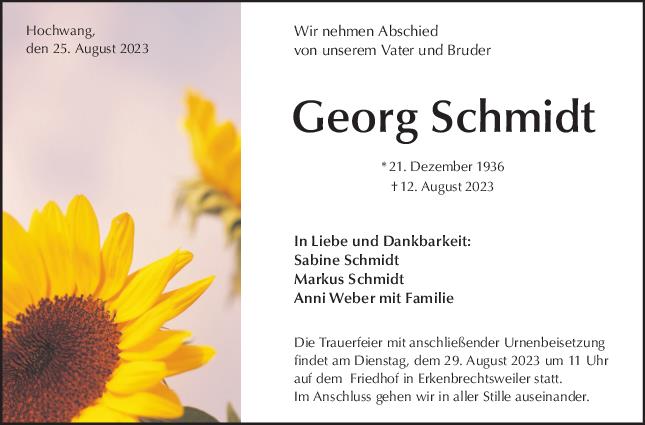 Hochwang,
den 25. August 2023

Wir nehmen Abschied
von unserem Vater und Bruder

Georg Schmidt

* 21. Dezember 1936
† 12. August 2023

In Liebe und Dankbarkeit:
Sabine Schmidt
Markus Schmidt
Anni Weber mit Familie

Die Trauerfeier mit anschließender Urnenbeisetzung findet am Dienstag, dem 29. August 2023 um 11 Uhr auf dem Friedhof in Erkenbrechtsweiler statt. Im Anschluss gehen wir in aller Stille auseinander.